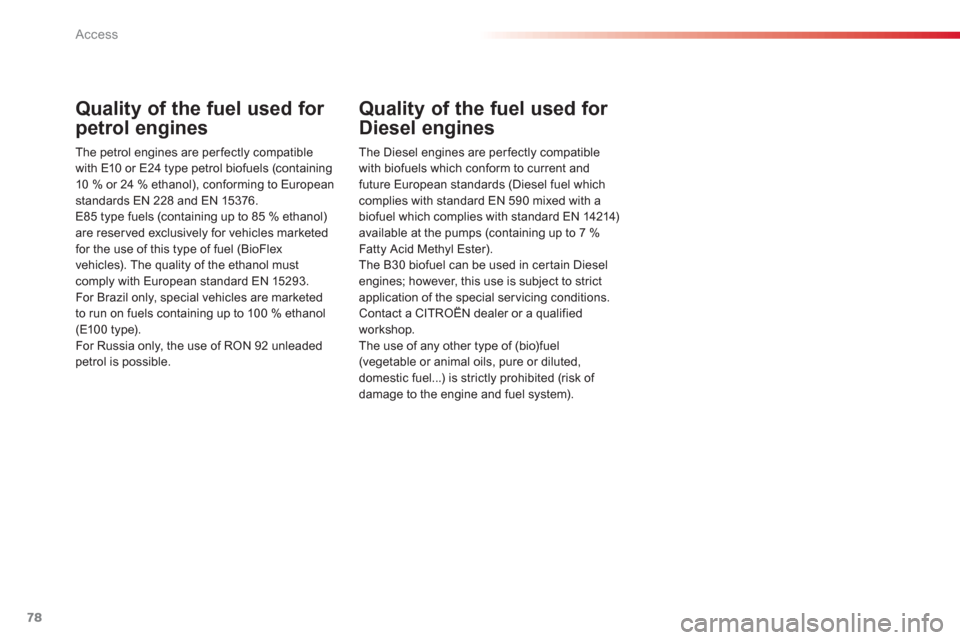 Access

Quality of the fuel used for petrol engines

The petrol engines are perfectly compatible with E10 or E24 type petrol biofuels (containing 10 % or 24 % ethanol), conforming to European standards EN 228 and EN 15376.
E85 type fuels (containing up to 85 % ethanol) are reserved exclusively for vehicles marketed for the use of this type of fuel (BioFlex vehicles). The quality of the ethanol must comply with European standard EN 15293.
For Brazil only, special vehicles are marketed to run on fuels containing up to 100 % ethanol (E100 type).
For Russia only, the use of RON 92 unleaded petrol is possible.

Quality of the fuel used for Diesel engines

The Diesel engines are perfectly compatible with biofuels which conform to current and future European standards (Diesel fuel which complies with standard EN 590 mixed with a biofuel which complies with standard EN 14214) available at the pumps (containing up to 7 % Fatty Acid Methyl Ester).
The B30 biofuel can be used in certain Diesel engines; however, this use is subject to strict application of the special servicing conditions. Contact a CITROËN dealer or a qualified workshop.
The use of any other type of (bio)fuel (vegetable or animal oils, pure or diluted, domestic fuel...) is strictly prohibited (risk of damage to the engine and fuel system).

78

carmanualsonline.info